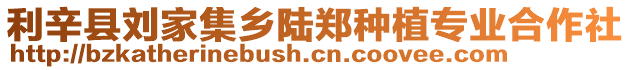 利辛县刘家集乡陆郑种植专业合作社
http://bzkatherinebush.cn.coovee.com